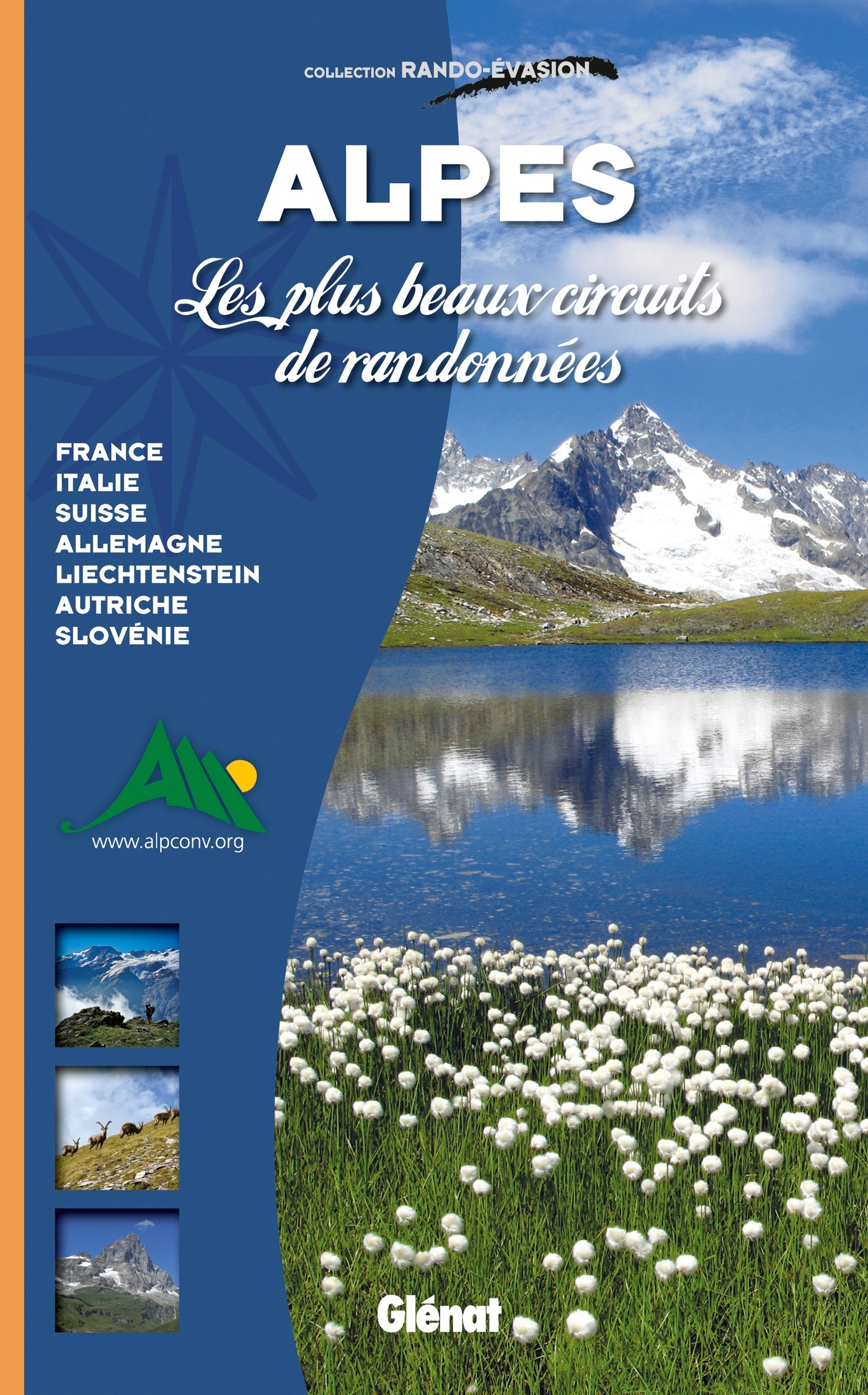 COLLECTION RANDO-ÉVASION

ALPES

Les plus beaux circuits de randonnées

FRANCE
ITALIE
SUISSE
ALLEMAGNE
LIECHTENSTEIN
AUTRICHE
SLOVÉNIE

www.alpconv.org

Glénat